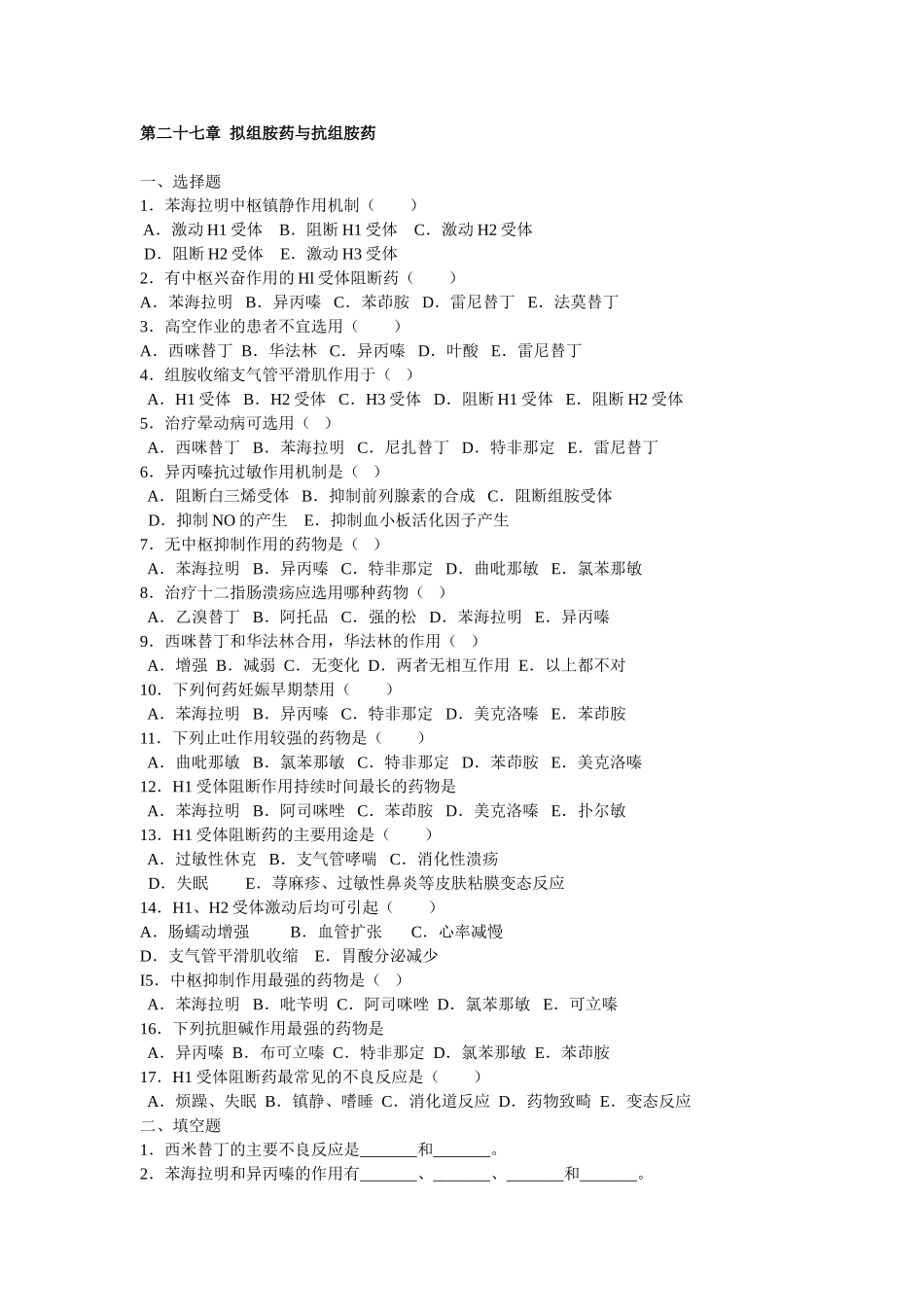 第二十七章 拟组胺药与抗组胺药

一、选择题
1．苯海拉明中枢镇静作用机制（　　）
A．激动 H1 受体　B．阻断 H1 受体　C．激动 H2 受体
D．阻断 H2 受体　E．激动 H3 受体
2．有中枢兴奋作用的 Hl 受体阻断药（　　）
A．苯海拉明　B．异丙嗪　C．苯茚胺　D．雷尼替丁　E．法莫替丁
3．高空作业的患者不宜选用（　　）
A．西咪替丁　B．华法林　C．异丙嗪　D．叶酸　E．雷尼替丁
4．组胺收缩支气管平滑肌作用于（　）
A．H1 受体　B．H2 受体　C．H3 受体　D．阻断 H1 受体　E．阻断 H2 受体
5．治疗晕动病可选用（　）
A．西咪替丁　B．苯海拉明　C．尼扎替丁　D．特非那定　E．雷尼替丁
6．异丙嗪抗过敏作用机制是（　）
A．阻断白三烯受体　B．抑制前列腺素的合成　C．阻断组胺受体
D．抑制 NO 的产生　E．抑制血小板活化因子产生
7．无中枢抑制作用的药物是（　）
A．苯海拉明　B．异丙嗪　C．特非那定　D．曲吡那敏　E．氯苯那敏
8．治疗十二指肠溃疡应选用哪种药物（　）
A．乙溴替丁　B．阿托品　C．强的松　D．苯海拉明　E．异丙嗪
9．西咪替丁和华法林合用，华法林的作用（　）
A．增强　B．减弱　C．无变化　D．两者无相互作用　E．以上都不对
10．下列何药妊娠早期禁用（　　）
A．苯海拉明　B．异丙嗪　C．特非那定　D．美克洛嗪　E．苯茚胺
11．下列止吐作用较强的药物是（　　）
A．曲吡那敏　B．氯苯那敏　C．特非那定　D．苯茚胺　E．美克洛嗪
12．H1 受体阻断作用持续时间最长的药物是
A．苯海拉明　B．阿司咪唑　C．苯茚胺　D．美克洛嗪　E．扑尔敏
13．H1 受体阻断药的主要用途是（　　）
A．过敏性休克　B．支气管哮喘　C．消化性溃疡
D．失眠　　E．荨麻疹、过敏性鼻炎等皮肤粘膜变态反应
14．H1、H2 受体激动后均可引起（　　）
A．肠蠕动增强　　B．血管扩张　　C．心率减慢
D．支气管平滑肌收缩　E．胃酸分泌减少
I5．中枢抑制作用最强的药物是（　）
A．苯海拉明　B．吡苄明　C．阿司咪唑　D．氯苯那敏　E．可立嗪
16．下列抗胆碱作用最强的药物是
A．异丙嗪　B．布可立嗪　C．特非那定　D．氯苯那敏　E．苯茚胺
17．H1 受体阻断药最常见的不良反应是（　　）
A．烦躁、失眠　B．镇静、嗜睡　C．消化道反应　D．药物致畸　E．变态反应
二、填空题
1．西米替丁的主要不良反应是_______和_______。
2．苯海拉明和异丙嗪的作用有_______、_______、_______和_______。